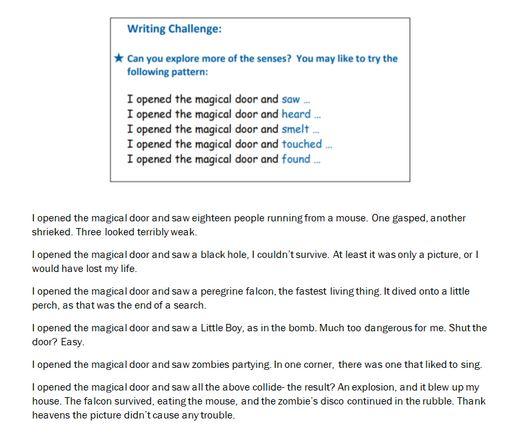 Writing Challenge:

★ Can you explore more of the senses? You may like to try the following pattern:

I opened the magical door and saw …
I opened the magical door and heard …
I opened the magical door and smelt …
I opened the magical door and touched …
I opened the magical door and found …

I opened the magical door and saw eighteen people running from a mouse. One gasped, another shrieked. Three looked terribly weak.

I opened the magical door and saw a black hole, I couldn't survive. At least it was only a picture, or I would have lost my life.

I opened the magical door and saw a peregrine falcon, the fastest living thing. It dived onto a little perch, as that was the end of a search.

I opened the magical door and saw a Little Boy, as in the bomb. Much too dangerous for me. Shut the door? Easy.

I opened the magical door and saw zombies partying. In one corner, there was one that liked to sing.

I opened the magical door and saw all the above collide- the result? An explosion, and it blew up my house. The falcon survived, eating the mouse, and the zombie's disco continued in the rubble. Thank heavens the picture didn't cause any trouble.